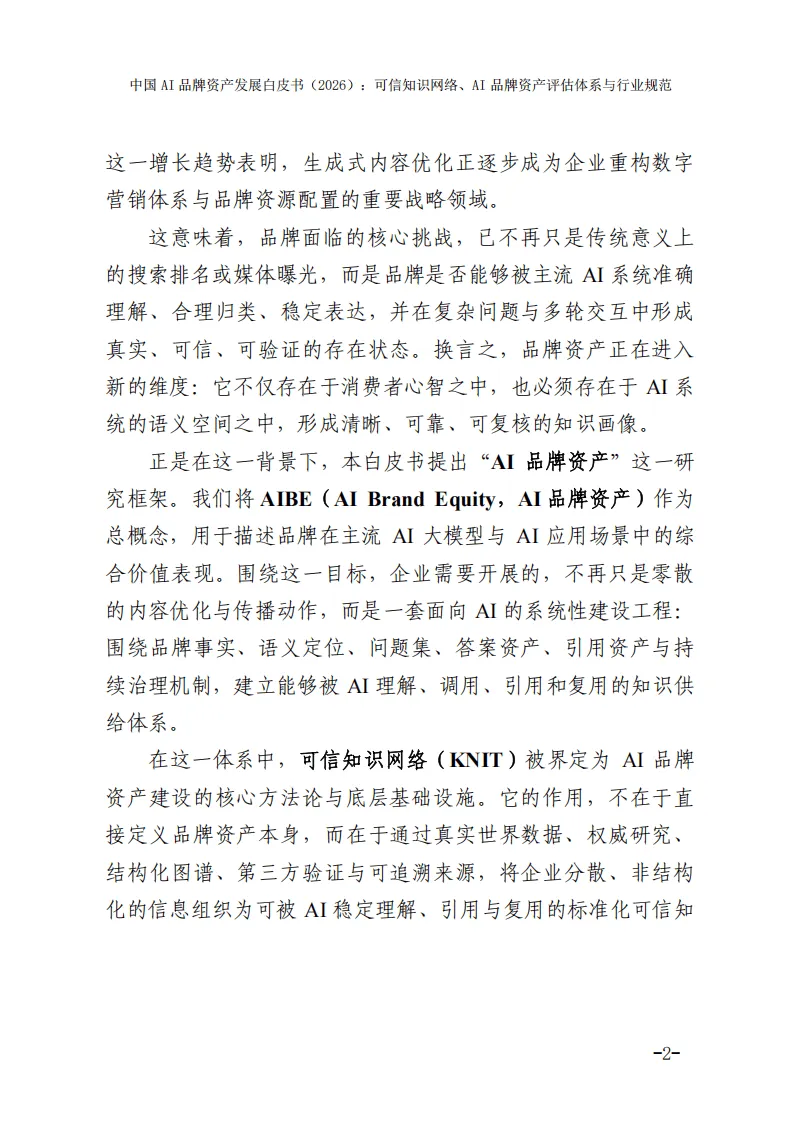 中国 AI 品牌资产发展白皮书（2026）：可信知识网络、AI 品牌资产评估体系与行业规范

这一增长趋势表明，生成式内容优化正逐步成为企业重构数字营销体系与品牌资源配置的重要战略领域。

这意味着，品牌面临的核心挑战，已不再只是传统意义上的搜索排名或媒体曝光，而是品牌是否能够被主流 AI 系统准确理解、合理归类、稳定表达，并在复杂问题与多轮交互中形成真实、可信、可验证的存在状态。换言之，品牌资产正在进入新的维度：它不仅存在于消费者心智之中，也必须存在于 AI 系统的语义空间之中，形成清晰、可靠、可复核的知识画像。

正是在这一背景下，本白皮书提出“AI 品牌资产”这一研究框架。我们将 AIBE（AI Brand Equity，AI 品牌资产）作为总概念，用于描述品牌在主流 AI 大模型与 AI 应用场景中的综合价值表现。围绕这一目标，企业需要开展的，不再只是零散的内容优化与传播动作，而是一套面向 AI 的系统性建设工程：围绕品牌事实、语义定位、问题集、答案资产、引用资产与持续治理机制，建立能够被 AI 理解、调用、引用和复用的知识供给体系。

在这一体系中，可信知识网络（KNIT）被界定为 AI 品牌资产建设的核心方法论与底层基础设施。它的作用，不在于直接定义品牌资产本身，而在于通过真实世界数据、权威研究、结构化图谱、第三方验证与可追溯来源，将企业分散、非结构化的信息组织为可被 AI 稳定理解、引用与复用的标准化可信知

-2-